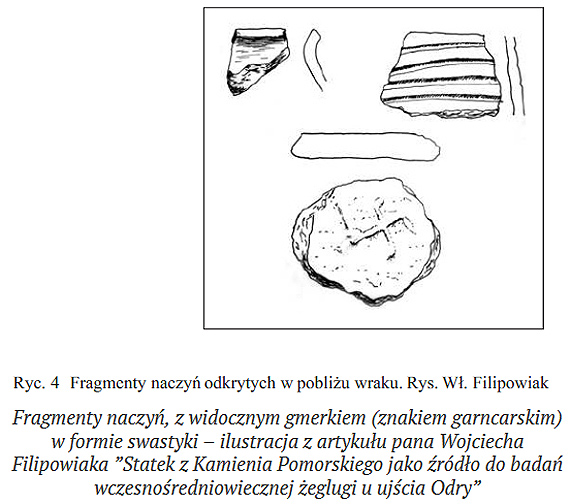 Ryc. 4 Fragmenty naczyń odkrytych w pobliżu wraku. Rys. Wł. Filipowiak

Fragmenty naczyń, z widocznym gmerkiem (znakiem garncarskim) w formie swastyki – ilustracja z artykułu pana Wojciecha Filipowiaka "Statek z Kamienia Pomorskiego jako źródło do badań wczesnośredniowiecznej żeglugi u ujścia Odry"